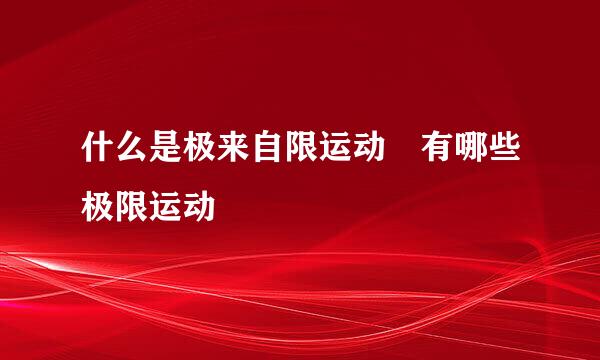 什么是极来自限运动　有哪些极限运动